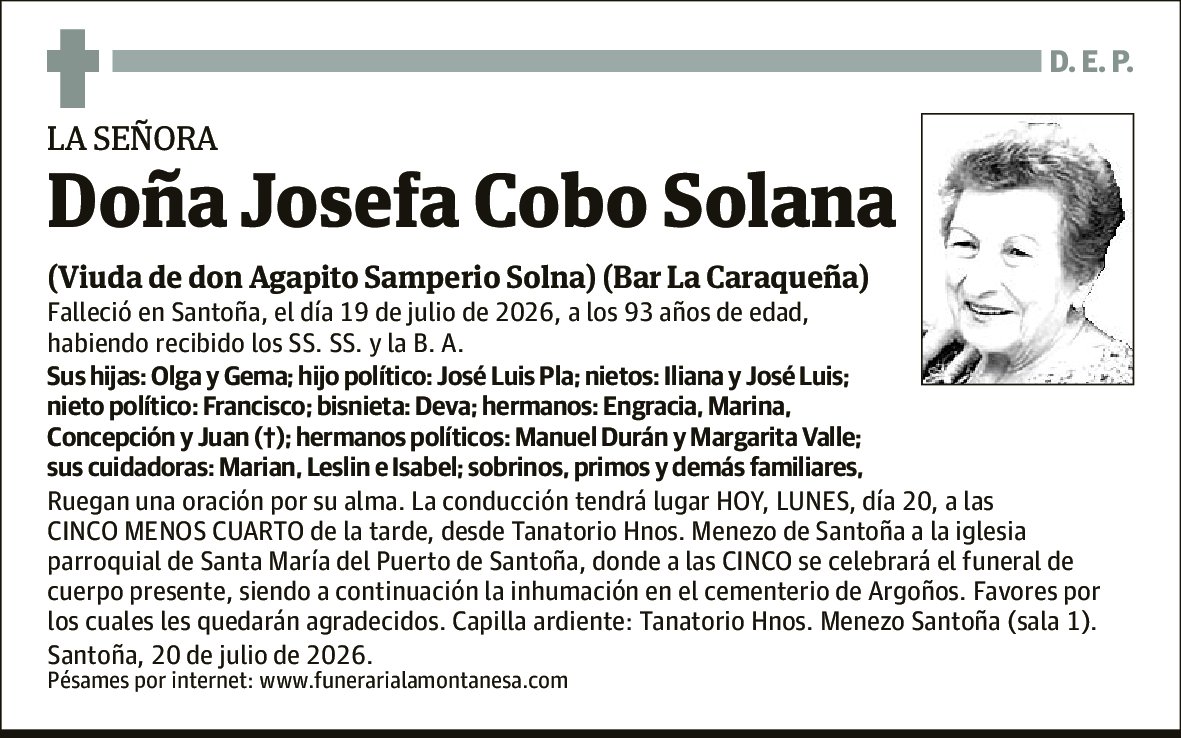 D. E. P.

LA SEÑORA

Doña Josefa Cobo Solana

(Viuda de don Agapito Samperio Solna) (Bar La Caraqueña)
Falleció en Santoña, el día 19 de julio de 2026, a los 93 años de edad, habiendo recibido los SS. SS. y la B. A.

Sus hijas: Olga y Gema; hijo político: José Luis Pla; nietos: Iliana y José Luis; nieto político: Francisco; bisnieta: Deva; hermanos: Engracia, Marina, Concepción y Juan (†); hermanos políticos: Manuel Durán y Margarita Valle; sus cuidadoras: Marian, Leslin e Isabel; sobrinos, primos y demás familiares,

Ruegan una oración por su alma. La conducción tendrá lugar HOY, LUNES, día 20, a las CINCO MENOS CUARTO de la tarde, desde Tanatorio Hnos. Menezo de Santoña a la iglesia parroquial de Santa María del Puerto de Santoña, donde a las CINCO se celebrará el funeral de cuerpo presente, siendo a continuación la inhumación en el cementerio de Argoños. Favores por los cuales les quedarán agradecidos. Capilla ardiente: Tanatorio Hnos. Menezo Santoña (sala 1).

Santoña, 20 de julio de 2026.
Pésames por internet: www.funerarialamontanesa.com